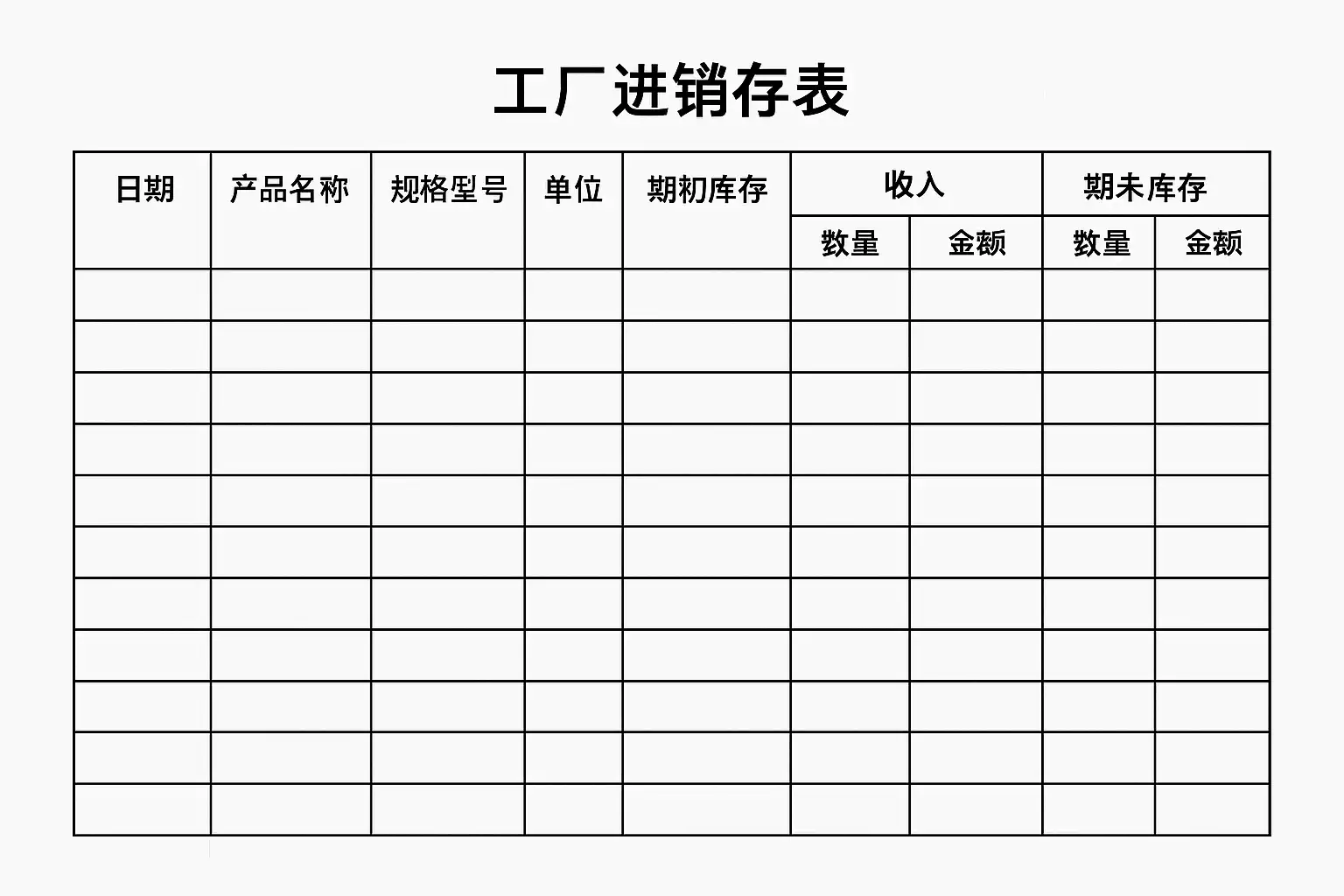 工厂进销存表

| 日期 | 产品名称 | 规格型号 | 单位 | 期初库存 | 收入 | | 期未库存 | |
|---|---|---|---|---|---|---|---|---|
| | | | | | 数量 | 金额 | 数量 | 金额 |
| | | | | | | | | |
| | | | | | | | | |
| | | | | | | | | |
| | | | | | | | | |
| | | | | | | | | |
| | | | | | | | | |
| | | | | | | | | |
| | | | | | | | | |
| | | | | | | | | |
| | | | | | | | | |
| | | | | | | | | |